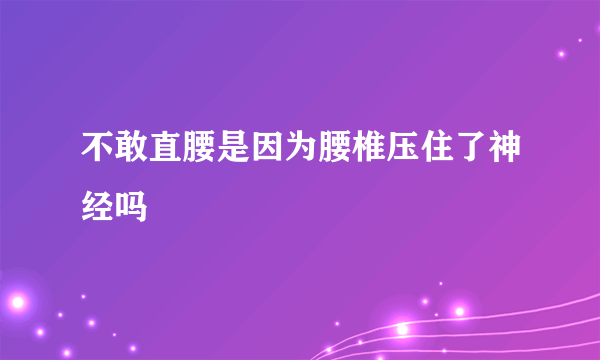 不敢直腰是因为腰椎压住了神经吗